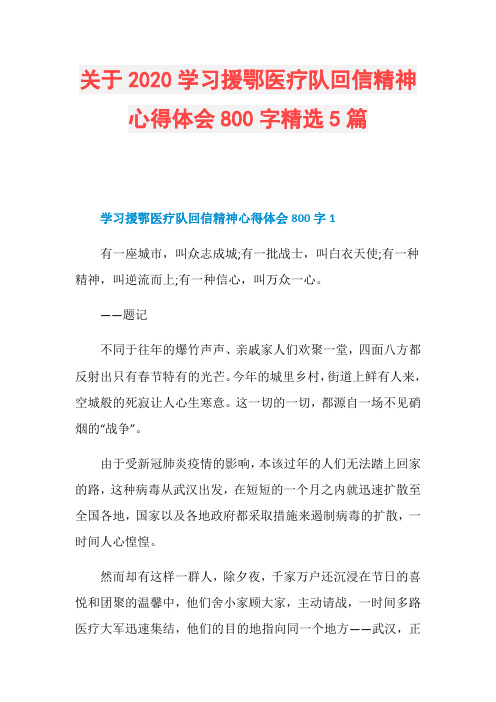 关于 2020 学习援鄂医疗队回信精神心得体会 800 字精选 5 篇

学习援鄂医疗队回信精神心得体会 800 字 1

有一座城市，叫众志成城;有一批战士，叫白衣天使;有一种精神，叫逆流而上;有一种信心，叫万众一心。

——题记

不同于往年的爆竹声声、亲戚家人们欢聚一堂，四面八方都反射出只有春节特有的光芒。今年的城里乡村，街道上鲜有人来，空城般的死寂让人心生寒意。这一切的一切，都源自一场不见硝烟的“战争”。

由于受新冠肺炎疫情的影响，本该过年的人们无法踏上回家的路，这种病毒从武汉出发，在短短的一个月之内就迅速扩散至全国各地，国家以及各地政府都采取措施来遏制病毒的扩散，一时间人心惶惶。

然而却有这样一群人，除夕夜，千家万户还沉浸在节日的喜悦和团聚的温馨中，他们舍小家顾大家，主动请战，一时间多路医疗大军迅速集结，他们的目的地指向同一个地方——武汉，正